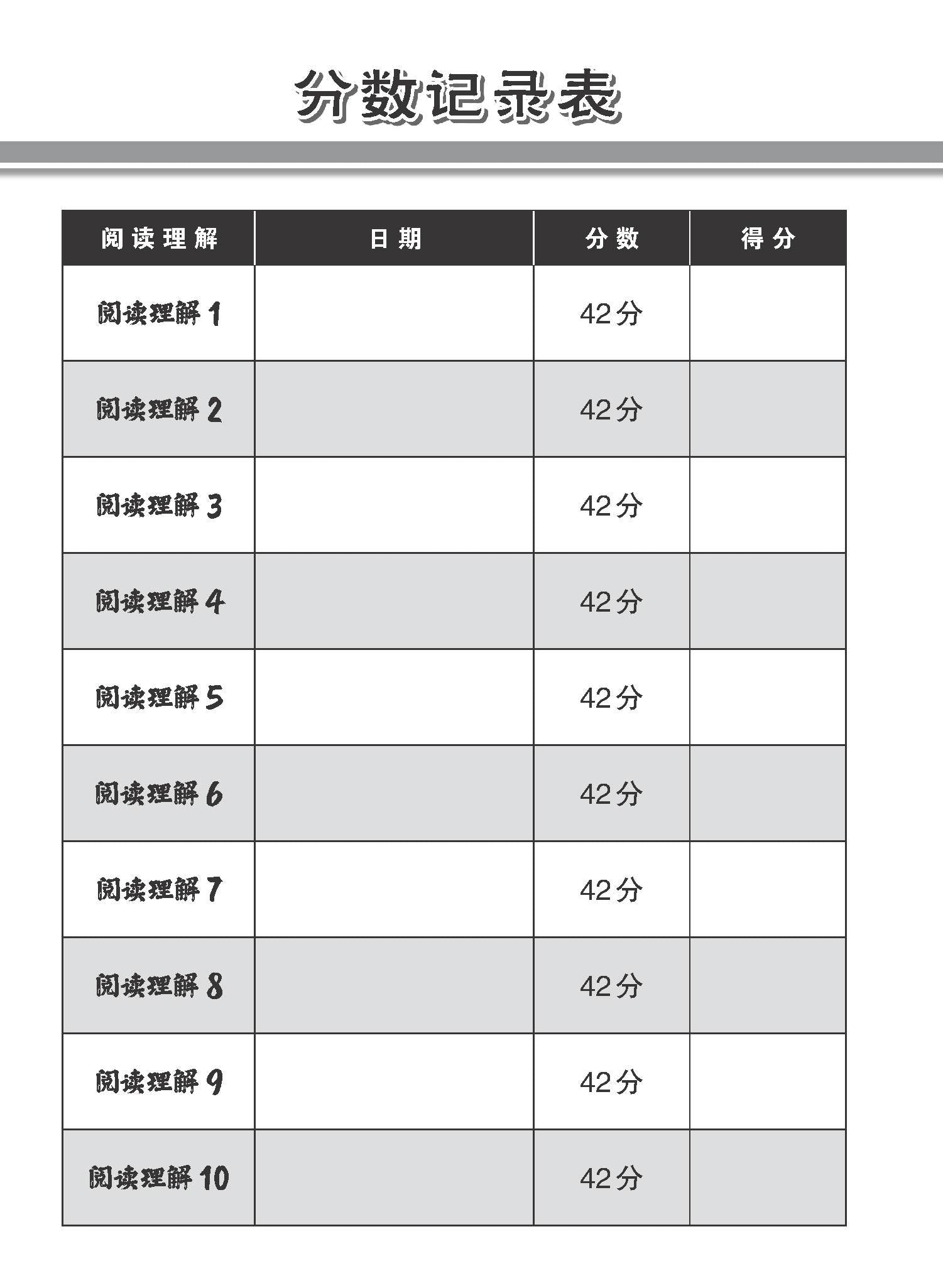 分数记录表

| 阅读理解 | 日期 | 分数 | 得分 |
|---|---|---|---|
| 阅读理解 1 | | 42分 | |
| 阅读理解 2 | | 42分 | |
| 阅读理解 3 | | 42分 | |
| 阅读理解 4 | | 42分 | |
| 阅读理解 5 | | 42分 | |
| 阅读理解 6 | | 42分 | |
| 阅读理解 7 | | 42分 | |
| 阅读理解 8 | | 42分 | |
| 阅读理解 9 | | 42分 | |
| 阅读理解 10 | | 42分 | |